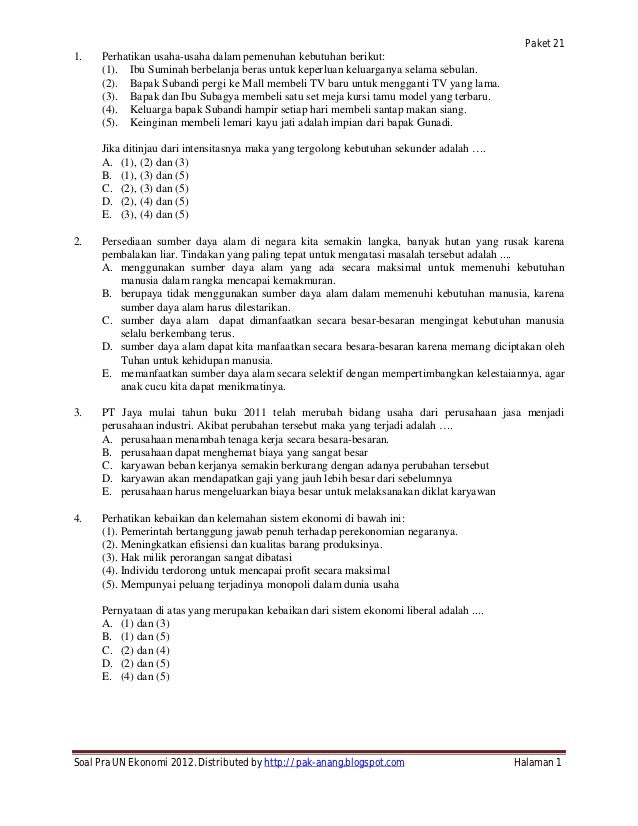 Paket 21

1. Perhatikan usaha-usaha dalam pemenuhan kebutuhan berikut:
(1). Ibu Suminah berbelanja beras untuk keperluan keluarganya selama sebulan.
(2). Bapak Subandi pergi ke Mall membeli TV baru untuk mengganti TV yang lama.
(3). Bapak dan Ibu Subagya membeli satu set meja kursi tamu model yang terbaru.
(4). Keluarga bapak Subandi hampir setiap hari membeli santap makan siang.
(5). Keinginan membeli lemari kayu jati adalah impian dari bapak Gunadi.

Jika ditinjau dari intensitasnya maka yang tergolong kebutuhan sekunder adalah ….
A. (1), (2) dan (3)
B. (1), (3) dan (5)
C. (2), (3) dan (5)
D. (2), (4) dan (5)
E. (3), (4) dan (5)

2. Persediaan sumber daya alam di negara kita semakin langka, banyak hutan yang rusak karena pembalakan liar. Tindakan yang paling tepat untuk mengatasi masalah tersebut adalah ....
A. menggunakan sumber daya alam yang ada secara maksimal untuk memenuhi kebutuhan manusia dalam rangka mencapai kemakmuran.
B. berupaya tidak menggunakan sumber daya alam dalam memenuhi kebutuhan manusia, karena sumber daya alam harus dilestarikan.
C. sumber daya alam dapat dimanfaatkan secara besar-besaran mengingat kebutuhan manusia selalu berkembang terus.
D. sumber daya alam dapat kita manfaatkan secara besara-besaran karena memang diciptakan oleh Tuhan untuk kehidupan manusia.
E. memanfaatkan sumber daya alam secara selektif dengan mempertimbangkan kelestaiannya, agar anak cucu kita dapat menikmatinya.

3. PT Jaya mulai tahun buku 2011 telah merubah bidang usaha dari perusahaan jasa menjadi perusahaan industri. Akibat perubahan tersebut maka yang terjadi adalah ….
A. perusahaan menambah tenaga kerja secara besara-besaran.
B. perusahaan dapat menghemat biaya yang sangat besar
C. karyawan beban kerjanya semakin berkurang dengan adanya perubahan tersebut
D. karyawan akan mendapatkan gaji yang jauh lebih besar dari sebelumnya
E. perusahaan harus mengeluarkan biaya besar untuk melaksanakan diklat karyawan

4. Perhatikan kebaikan dan kelemahan sistem ekonomi di bawah ini:
(1). Pemerintah bertanggung jawab penuh terhadap perekonomian negaranya.
(2). Meningkatkan efisiensi dan kualitas barang produksinya.
(3). Hak milik perorangan sangat dibatasi
(4). Individu terdorong untuk mencapai profit secara maksimal
(5). Mempunyai peluang terjadinya monopoli dalam dunia usaha

Pernyataan di atas yang merupakan kebaikan dari sistem ekonomi liberal adalah ....
A. (1) dan (3)
B. (1) dan (5)
C. (2) dan (4)
D. (2) dan (5)
E. (4) dan (5)

Soal Pra UN Ekonomi 2012. Distributed by http://pak-anang.blogspot.com Halaman 1